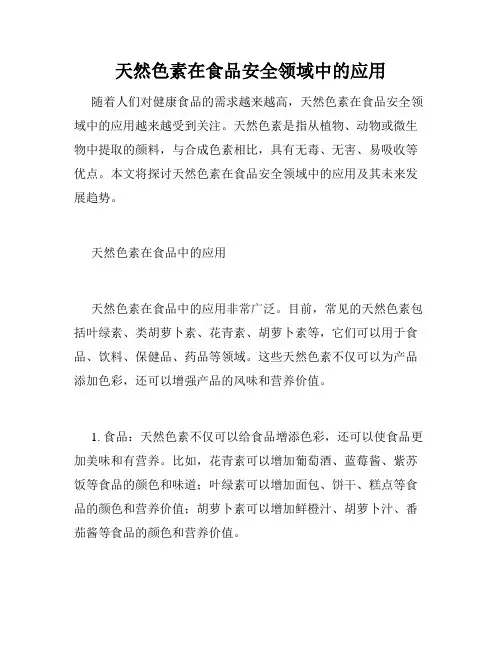 天然色素在食品安全领域中的应用

随着人们对健康食品的需求越来越高，天然色素在食品安全领域中的应用越来越受到关注。天然色素是指从植物、动物或微生物中提取的颜料，与合成色素相比，具有无毒、无害、易吸收等优点。本文将探讨天然色素在食品安全领域中的应用及其未来发展趋势。

天然色素在食品中的应用

天然色素在食品中的应用非常广泛。目前，常见的天然色素包括叶绿素、类胡萝卜素、花青素、胡萝卜素等，它们可以用于食品、饮料、保健品、药品等领域。这些天然色素不仅可以为产品添加色彩，还可以增强产品的风味和营养价值。

1. 食品：天然色素不仅可以给食品增添色彩，还可以使食品更加美味和有营养。比如，花青素可以增加葡萄酒、蓝莓酱、紫苏饭等食品的颜色和味道；叶绿素可以增加面包、饼干、糕点等食品的颜色和营养价值；胡萝卜素可以增加鲜橙汁、胡萝卜汁、番茄酱等食品的颜色和营养价值。